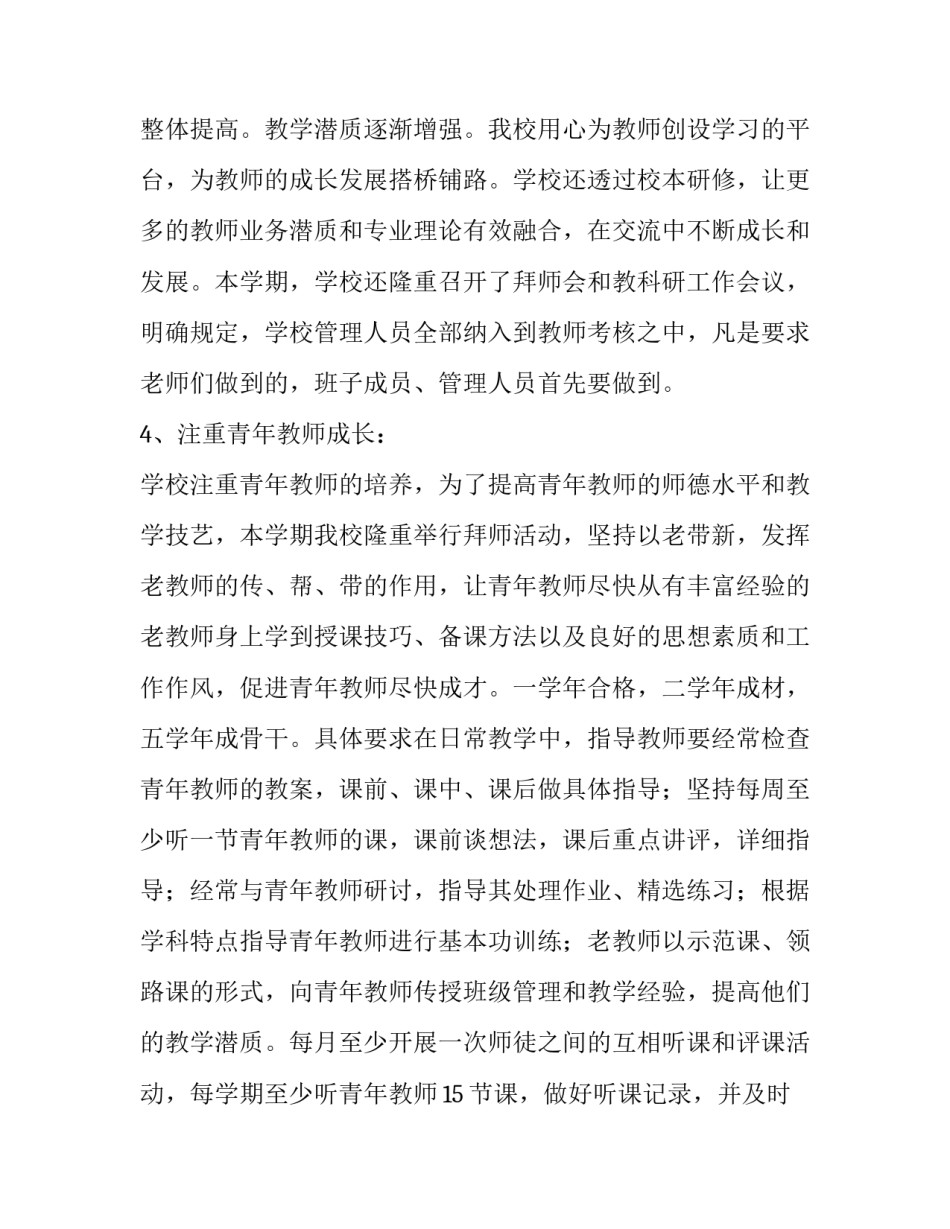 整体提高。教学潜质逐渐增强。我校用心为教师创设学习的平台，为教师的成长发展搭桥铺路。学校还透过校本研修，让更多的教师业务潜质和专业理论有效融合，在交流中不断成长和发展。本学期，学校还隆重召开了拜师会和教科研工作会议，明确规定，学校管理人员全部纳入到教师考核之中，凡是要求老师们做到的，班子成员、管理人员首先要做到。

4、注重青年教师成长：

学校注重青年教师的培养，为了提高青年教师的师德水平和教学技艺，本学期我校隆重举行拜师活动，坚持以老带新，发挥老教师的传、帮、带的作用，让青年教师尽快从有丰富经验的老教师身上学到授课技巧、备课方法以及良好的思想素质和工作作风，促进青年教师尽快成才。一学年合格，二学年成材，五学年成骨干。具体要求在日常教学中，指导教师要经常检查青年教师的教案，课前、课中、课后做具体指导；坚持每周至少听一节青年教师的课，课前谈想法，课后重点讲评，详细指导；经常与青年教师研讨，指导其处理作业、精选练习；根据学科特点指导青年教师进行基本功训练；老教师以示范课、领路课的形式，向青年教师传授班级管理和教学经验，提高他们的教学潜质。每月至少开展一次师徒之间的互相听课和评课活动，每学期至少听青年教师 15 节课，做好听课记录，并及时